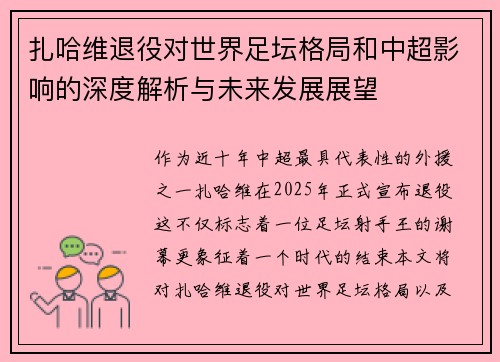 扎哈维退役对世界足坛格局和中超影响的深度解析与未来发展展望

作为近十年中超最具代表性的外援之一扎哈维在2025年正式宣布退役这不仅标志着一位足坛射手王的谢幕更象征着一个时代的结束本文将对扎哈维退役对世界足坛格局以及